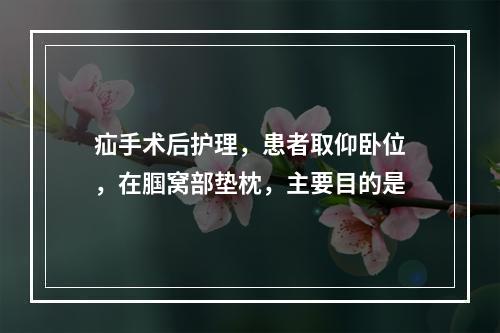 疝手术后护理，患者取仰卧位，在腘窝部垫枕，主要目的是